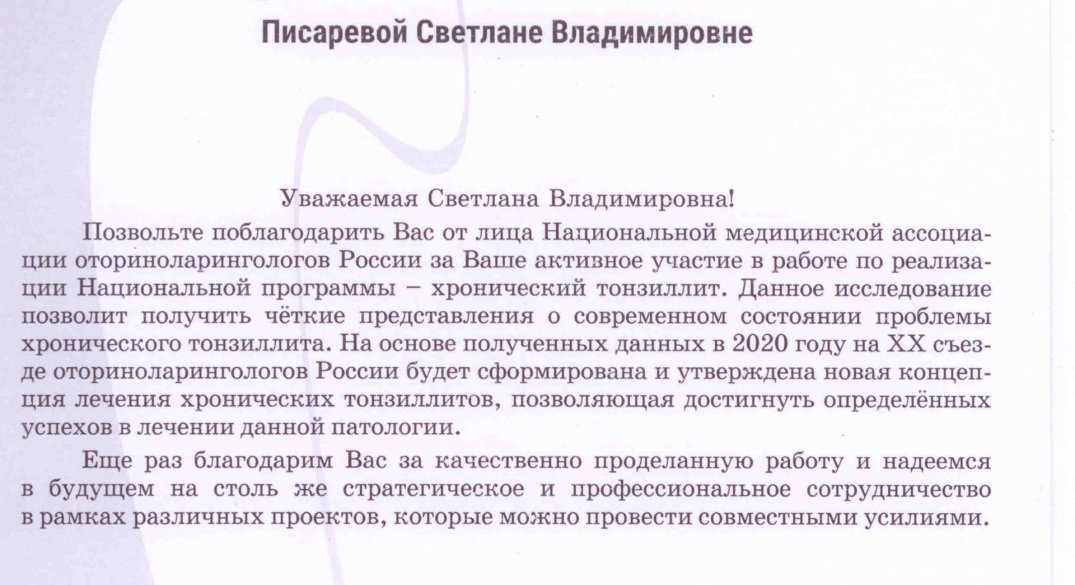 Писаревой Светлане Владимировне

Уважаемая Светлана Владимировна!

Позвольте поблагодарить Вас от лица Национальной медицинской ассоциации оториноларингологов России за Ваше активное участие в работе по реализации Национальной программы – хронический тонзиллит. Данное исследование позволит получить чёткие представления о современном состоянии проблемы хронического тонзиллита. На основе полученных данных в 2020 году на XX съезде оториноларингологов России будет сформирована и утверждена новая концепция лечения хронических тонзиллитов, позволяющая достигнуть определённых успехов в лечении данной патологии.

Еще раз благодарим Вас за качественно проделанную работу и надеемся в будущем на столь же стратегическое и профессиональное сотрудничество в рамках различных проектов, которые можно провести совместными усилиями.